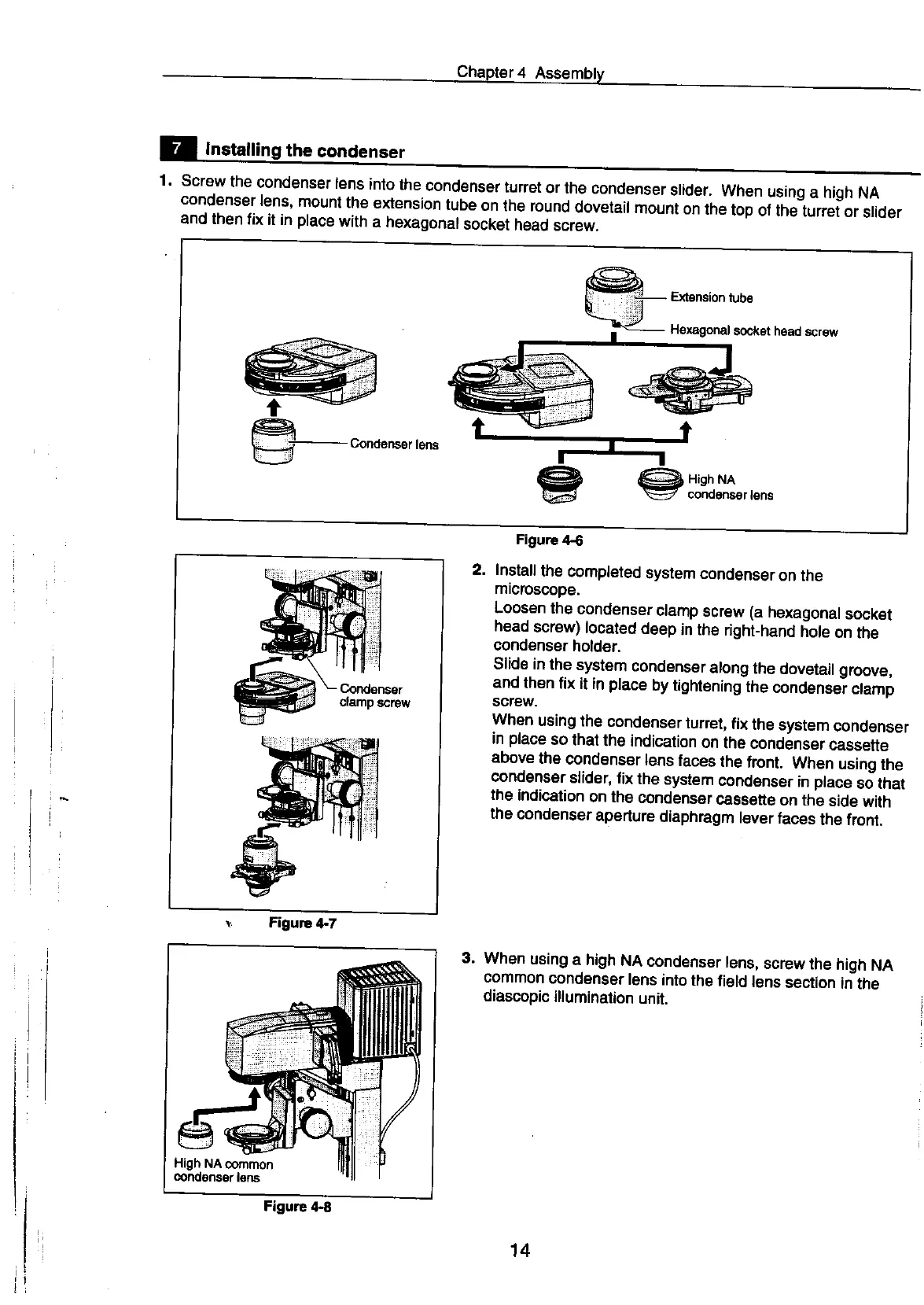 Chapter 4 Assembly

7 Installing the condenser

1. Screw the condenser lens into the condenser turret or the condenser slider. When using a high NA condenser lens, mount the extension tube on the round dovetail mount on the top of the turret or slider and then fix it in place with a hexagonal socket head screw.

Extension tube

Hexagonal socket head screw

Condenser lens

High NA condenser lens

Figure 4-6

Condenser clamp screw

Figure 4-7

2. Install the completed system condenser on the microscope.
Loosen the condenser clamp screw (a hexagonal socket head screw) located deep in the right-hand hole on the condenser holder.
Slide in the system condenser along the dovetail groove, and then fix it in place by tightening the condenser clamp screw.
When using the condenser turret, fix the system condenser in place so that the indication on the condenser cassette above the condenser lens faces the front. When using the condenser slider, fix the system condenser in place so that the indication on the condenser cassette on the side with the condenser aperture diaphragm lever faces the front.

High NA common condenser lens

Figure 4-8

3. When using a high NA condenser lens, screw the high NA common condenser lens into the field lens section in the diascopic illumination unit.

14